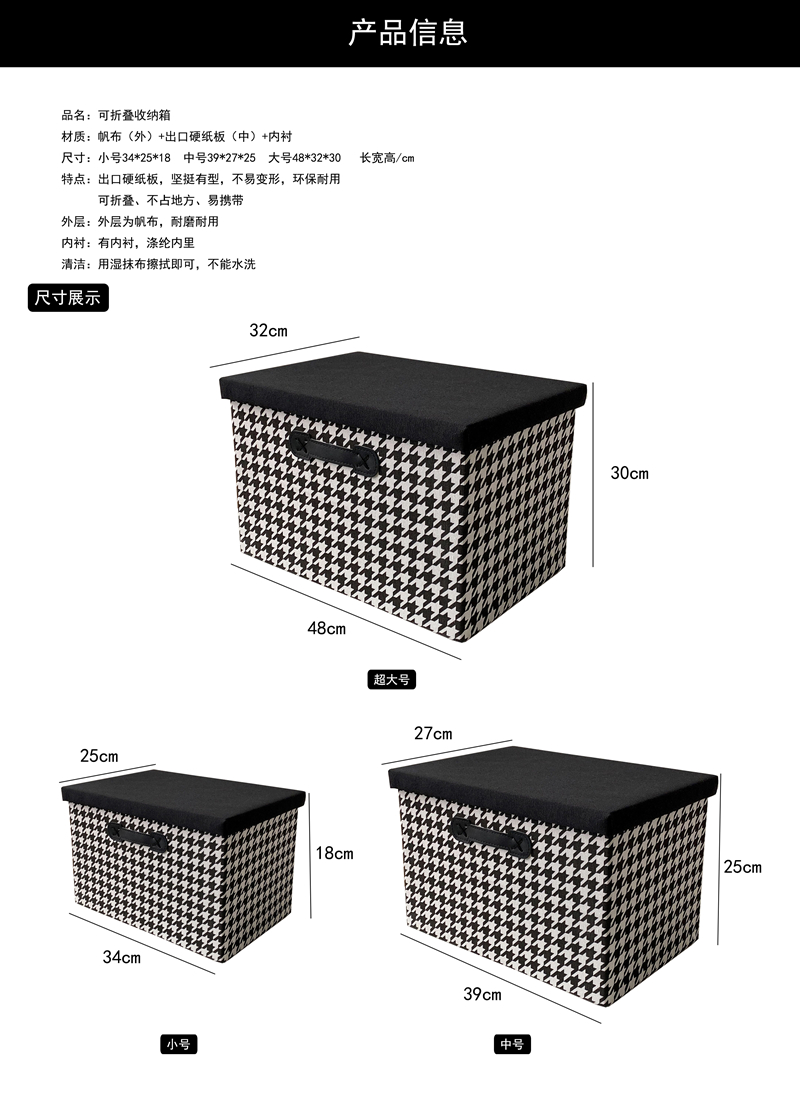 产品信息

品名：可折叠收纳箱
材质：帆布（外）+出口硬纸板（中）+内衬
尺寸：小号34*25*18　中号39*27*25　大号48*32*30　　长宽高/cm
特点：出口硬纸板，坚挺有型，不易变形，环保耐用
可折叠、不占地方、易携带
外层：外层为帆布，耐磨耐用
内衬：有内衬，涤纶内里
清洁：用湿抹布擦拭即可，不能水洗

尺寸展示

32cm
30cm
48cm
超大号

25cm
18cm
34cm
小号

27cm
25cm
39cm
中号